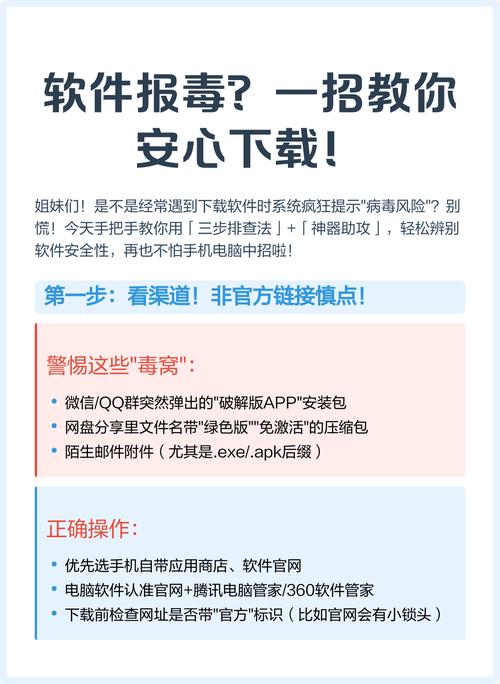 软件报毒？一招教你安心下载！

姐妹们！是不是经常遇到下载软件时系统疯狂提示"病毒风险"？别慌！今天手把手教你用「三步排查法」+「神器助攻」，轻松辨别软件安全性，再也不怕手机电脑中招啦！

第一步：看渠道！非官方链接慎点！

警惕这些"毒窝"：

• 微信/QQ群突然弹出的"破解版APP"安装包
• 网盘分享里文件名带"绿色版""免激活"的压缩包
• 陌生邮件附件（尤其是.exe/.apk后缀）

正确操作：

• 优先选手机自带应用商店、软件官网
• 电脑软件认准官网+腾讯电脑管家/360软件管家
• 下载前检查网址是否带"官方"标识（比如官网会有小锁头）